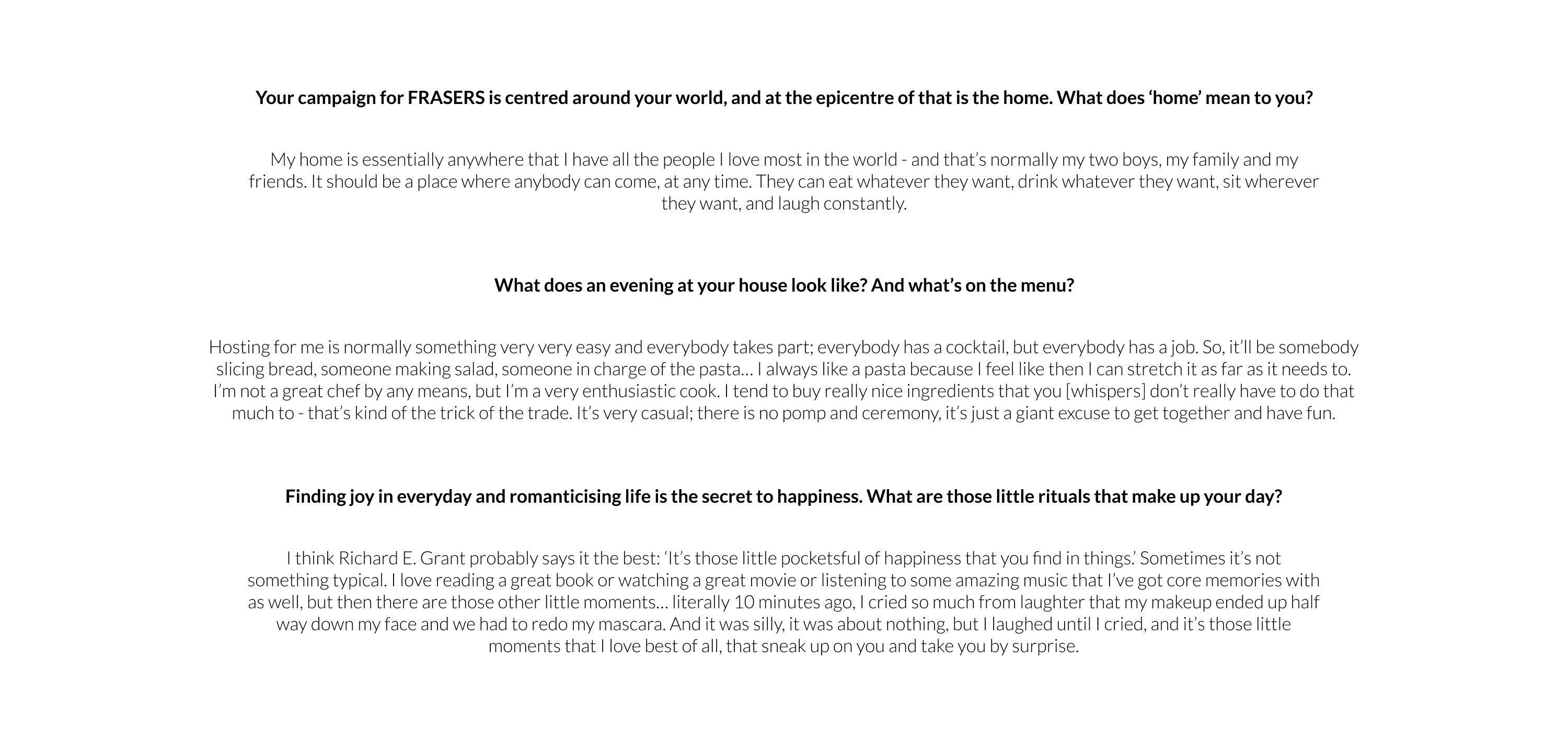 Your campaign for FRASERS is centred around your world, and at the epicentre of that is the home. What does ‘home’ mean to you?

My home is essentially anywhere that I have all the people I love most in the world - and that’s normally my two boys, my family and my friends. It should be a place where anybody can come, at any time. They can eat whatever they want, drink whatever they want, sit wherever they want, and laugh constantly.

What does an evening at your house look like? And what’s on the menu?

Hosting for me is normally something very very easy and everybody takes part; everybody has a cocktail, but everybody has a job. So, it’ll be somebody slicing bread, someone making salad, someone in charge of the pasta… I always like a pasta because I feel like then I can stretch it as far as it needs to. I’m not a great chef by any means, but I’m a very enthusiastic cook. I tend to buy really nice ingredients that you [whispers] don’t really have to do that much to - that’s kind of the trick of the trade. It’s very casual; there is no pomp and ceremony, it’s just a giant excuse to get together and have fun.

Finding joy in everyday and romanticising life is the secret to happiness. What are those little rituals that make up your day?

I think Richard E. Grant probably says it the best: ‘It’s those little pocketsful of happiness that you find in things.’ Sometimes it’s not something typical. I love reading a great book or watching a great movie or listening to some amazing music that I’ve got core memories with as well, but then there are those other little moments… literally 10 minutes ago, I cried so much from laughter that my makeup ended up half way down my face and we had to redo my mascara. And it was silly, it was about nothing, but I laughed until I cried, and it’s those little moments that I love best of all, that sneak up on you and take you by surprise.